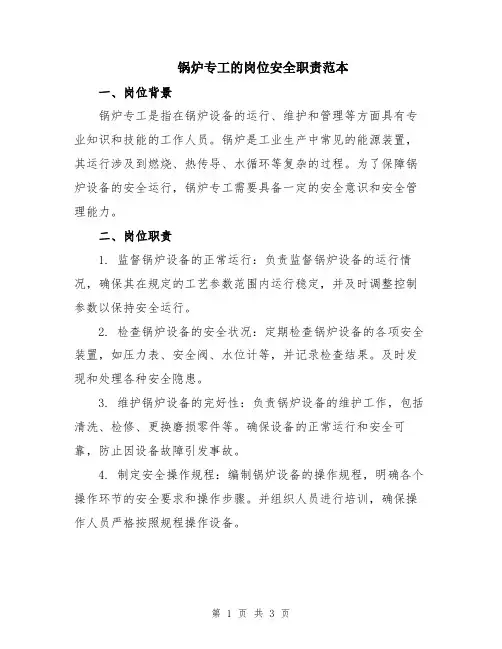 锅炉专工的岗位安全职责范本

一、岗位背景

锅炉专工是指在锅炉设备的运行、维护和管理等方面具有专业知识和技能的工作人员。锅炉是工业生产中常见的能源装置，其运行涉及到燃烧、热传导、水循环等复杂的过程。为了保障锅炉设备的安全运行，锅炉专工需要具备一定的安全意识和安全管理能力。

二、岗位职责

1. 监督锅炉设备的正常运行：负责监督锅炉设备的运行情况，确保其在规定的工艺参数范围内运行稳定，并及时调整控制参数以保持安全运行。

2. 检查锅炉设备的安全状况：定期检查锅炉设备的各项安全装置，如压力表、安全阀、水位计等，并记录检查结果。及时发现和处理各种安全隐患。

3. 维护锅炉设备的完好性：负责锅炉设备的维护工作，包括清洗、检修、更换磨损零件等。确保设备的正常运行和安全可靠，防止因设备故障引发事故。

4. 制定安全操作规程：编制锅炉设备的操作规程，明确各个操作环节的安全要求和操作步骤。并组织人员进行培训，确保操作人员严格按照规程操作设备。

第 1 页 共 3 页